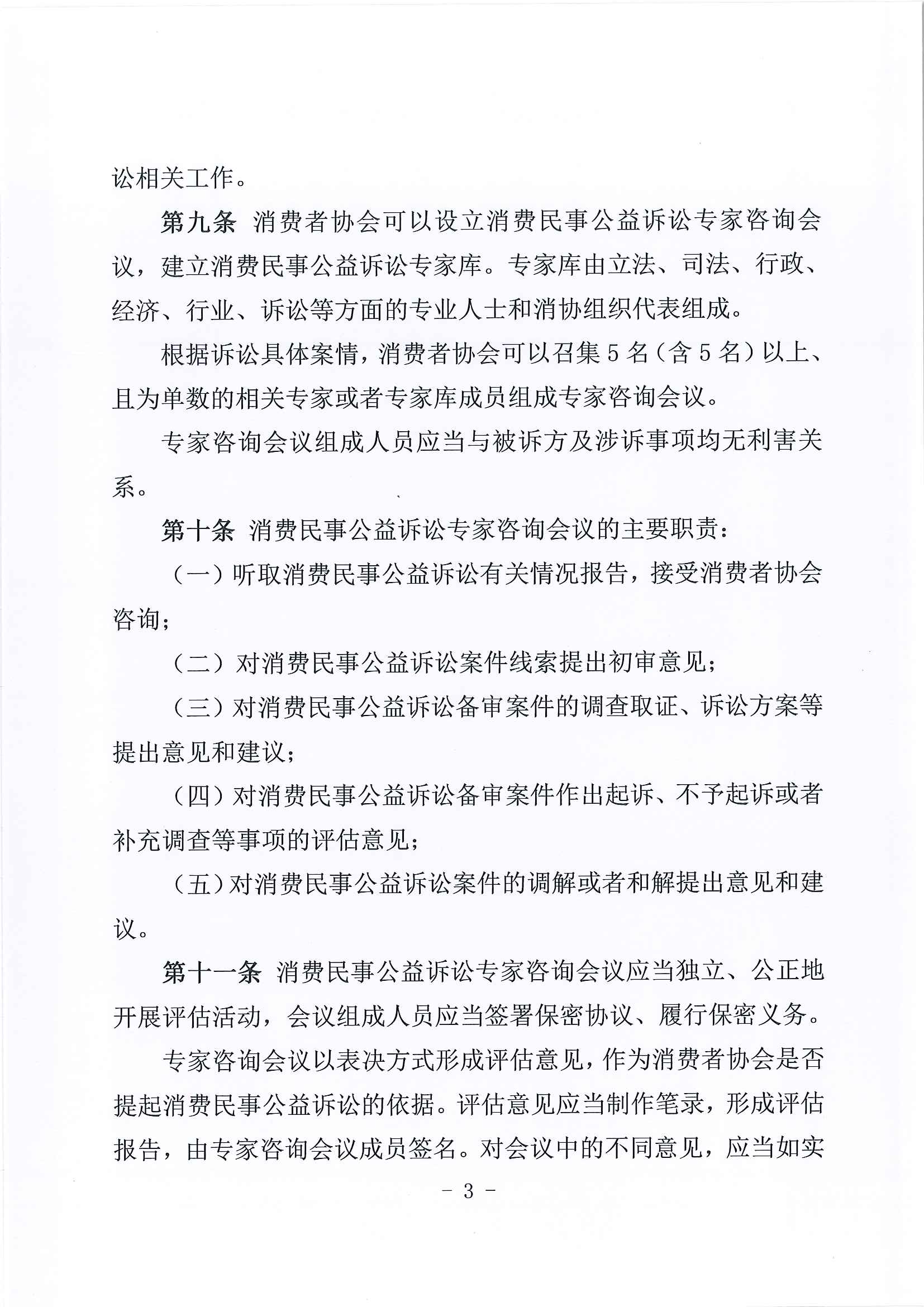 讼相关工作。

第九条 消费者协会可以设立消费民事公益诉讼专家咨询会议，建立消费民事公益诉讼专家库。专家库由立法、司法、行政、经济、行业、诉讼等方面的专业人士和消协组织代表组成。

根据诉讼具体案情，消费者协会可以召集5名（含5名）以上、且为单数的相关专家或者专家库成员组成专家咨询会议。

专家咨询会议组成人员应当与被诉方及涉诉事项均无利害关系。

第十条 消费民事公益诉讼专家咨询会议的主要职责：

（一）听取消费民事公益诉讼有关情况报告，接受消费者协会咨询；

（二）对消费民事公益诉讼案件线索提出初审意见；

（三）对消费民事公益诉讼备审案件的调查取证、诉讼方案等提出意见和建议；

（四）对消费民事公益诉讼备审案件作出起诉、不予起诉或者补充调查等事项的评估意见；

（五）对消费民事公益诉讼案件的调解或者和解提出意见和建议。

第十一条 消费民事公益诉讼专家咨询会议应当独立、公正地开展评估活动，会议组成人员应当签署保密协议、履行保密义务。

专家咨询会议以表决方式形成评估意见，作为消费者协会是否提起消费民事公益诉讼的依据。评估意见应当制作笔录，形成评估报告，由专家咨询会议成员签名。对会议中的不同意见，应当如实

- 3 -